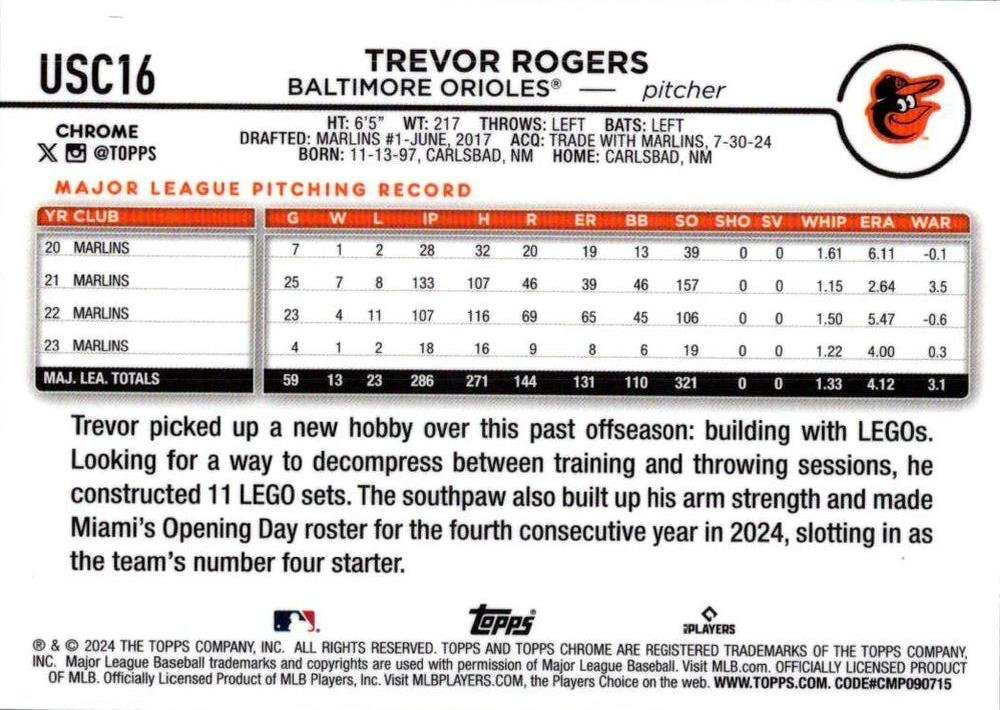 USC16

TREVOR ROGERS
BALTIMORE ORIOLES® — pitcher

CHROME
@TOPPS

HT: 6'5" WT: 217 THROWS: LEFT BATS: LEFT
DRAFTED: MARLINS #1-JUNE, 2017 ACQ: TRADE WITH MARLINS, 7-30-24
BORN: 11-13-97, CARLSBAD, NM HOME: CARLSBAD, NM

MAJOR LEAGUE PITCHING RECORD

| YR CLUB | G | W | L | IP | H | R | ER | BB | SO | SHO | SV | WHIP | ERA | WAR |
|---|---|---|---|---|---|---|---|---|---|---|---|---|---|---|
| 20 MARLINS | 7 | 1 | 2 | 28 | 32 | 20 | 19 | 13 | 39 | 0 | 0 | 1.61 | 6.11 | -0.1 |
| 21 MARLINS | 25 | 7 | 8 | 133 | 107 | 46 | 39 | 46 | 157 | 0 | 0 | 1.15 | 2.64 | 3.5 |
| 22 MARLINS | 23 | 4 | 11 | 107 | 116 | 69 | 65 | 45 | 106 | 0 | 0 | 1.50 | 5.47 | -0.6 |
| 23 MARLINS | 4 | 1 | 2 | 18 | 16 | 9 | 8 | 6 | 19 | 0 | 0 | 1.22 | 4.00 | 0.3 |
| MAJ. LEA. TOTALS | 59 | 13 | 23 | 286 | 271 | 144 | 131 | 110 | 321 | 0 | 0 | 1.33 | 4.12 | 3.1 |

Trevor picked up a new hobby over this past offseason: building with LEGOs. Looking for a way to decompress between training and throwing sessions, he constructed 11 LEGO sets. The southpaw also built up his arm strength and made Miami's Opening Day roster for the fourth consecutive year in 2024, slotting in as the team's number four starter.

topps
PLAYERS

® & © 2024 THE TOPPS COMPANY, INC. ALL RIGHTS RESERVED. TOPPS AND TOPPS CHROME ARE REGISTERED TRADEMARKS OF THE TOPPS COMPANY, INC. Major League Baseball trademarks and copyrights are used with permission of Major League Baseball. Visit MLB.com. OFFICIALLY LICENSED PRODUCT OF MLB. Officially Licensed Product of MLB Players, Inc. Visit MLBPLAYERS.COM, the Players Choice on the web. WWW.TOPPS.COM. CODE#CMP090715